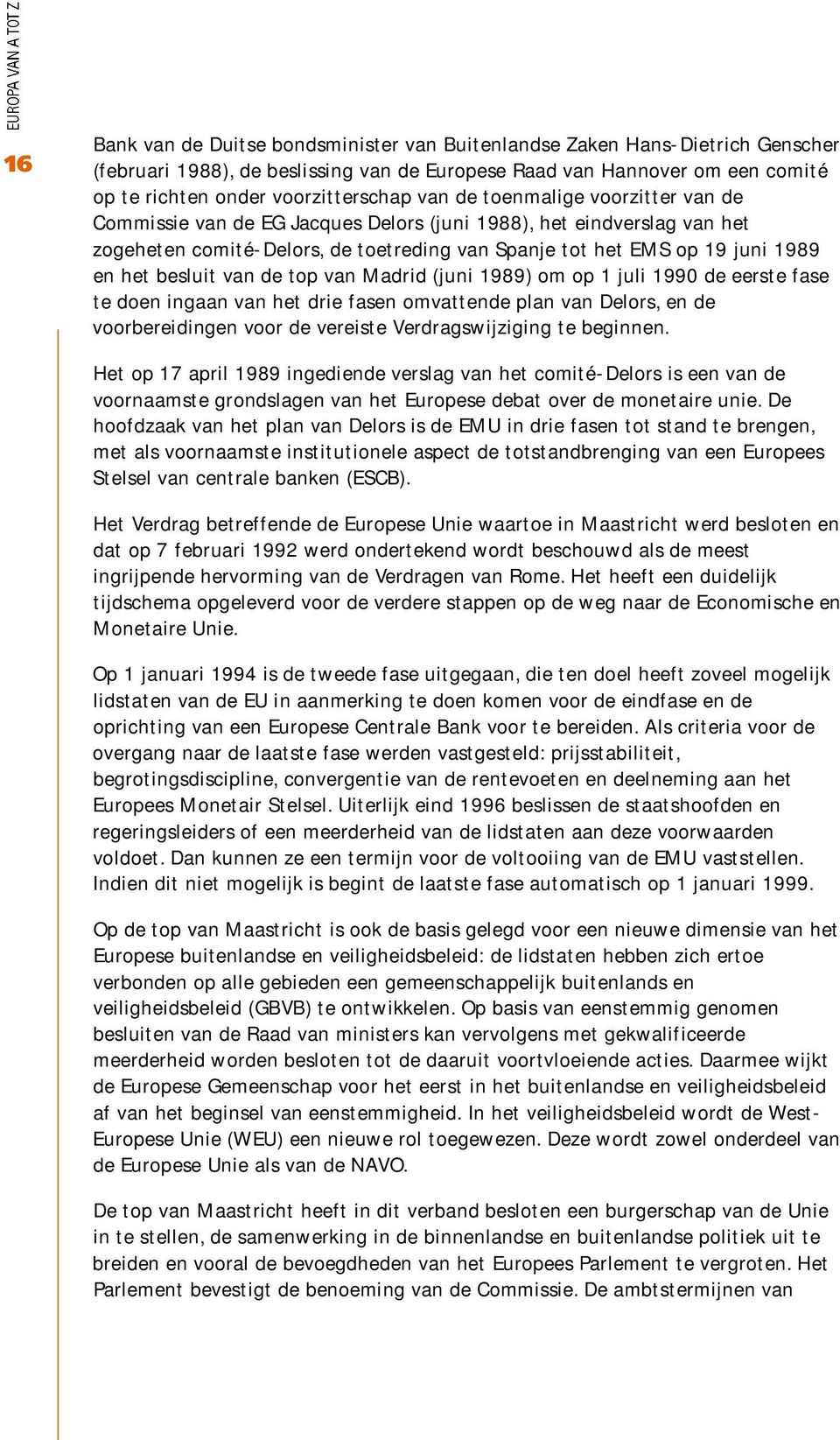 EUROPA VAN A TOT Z

16

Bank van de Duitse bondsminister van Buitenlandse Zaken Hans-Dietrich Genscher (februari 1988), de beslissing van de Europese Raad van Hannover om een comité op te richten onder voorzitterschap van de toenmalige voorzitter van de Commissie van de EG Jacques Delors (juni 1988), het eindverslag van het zogeheten comité-Delors, de toetreding van Spanje tot het EMS op 19 juni 1989 en het besluit van de top van Madrid (juni 1989) om op 1 juli 1990 de eerste fase te doen ingaan van het drie fasen omvattende plan van Delors, en de voorbereidingen voor de vereiste Verdragswijziging te beginnen.

Het op 17 april 1989 ingediende verslag van het comité-Delors is een van de voornaamste grondslagen van het Europese debat over de monetaire unie. De hoofdzaak van het plan van Delors is de EMU in drie fasen tot stand te brengen, met als voornaamste institutionele aspect de totstandbrenging van een Europees Stelsel van centrale banken (ESCB).

Het Verdrag betreffende de Europese Unie waartoe in Maastricht werd besloten en dat op 7 februari 1992 werd ondertekend wordt beschouwd als de meest ingrijpende hervorming van de Verdragen van Rome. Het heeft een duidelijk tijdschema opgeleverd voor de verdere stappen op de weg naar de Economische en Monetaire Unie.

Op 1 januari 1994 is de tweede fase uitgegaan, die ten doel heeft zoveel mogelijk lidstaten van de EU in aanmerking te doen komen voor de eindfase en de oprichting van een Europese Centrale Bank voor te bereiden. Als criteria voor de overgang naar de laatste fase werden vastgesteld: prijsstabiliteit, begrotingsdiscipline, convergentie van de rentevoeten en deelneming aan het Europees Monetair Stelsel. Uiterlijk eind 1996 beslissen de staatshoofden en regeringsleiders of een meerderheid van de lidstaten aan deze voorwaarden voldoet. Dan kunnen ze een termijn voor de voltooiing van de EMU vaststellen. Indien dit niet mogelijk is begint de laatste fase automatisch op 1 januari 1999.

Op de top van Maastricht is ook de basis gelegd voor een nieuwe dimensie van het Europese buitenlandse en veiligheidsbeleid: de lidstaten hebben zich ertoe verbonden op alle gebieden een gemeenschappelijk buitenlands en veiligheidsbeleid (GBVB) te ontwikkelen. Op basis van eenstemmig genomen besluiten van de Raad van ministers kan vervolgens met gekwalificeerde meerderheid worden besloten tot de daaruit voortvloeiende acties. Daarmee wijkt de Europese Gemeenschap voor het eerst in het buitenlandse en veiligheidsbeleid af van het beginsel van eenstemmigheid. In het veiligheidsbeleid wordt de West-Europese Unie (WEU) een nieuwe rol toegewezen. Deze wordt zowel onderdeel van de Europese Unie als van de NAVO.

De top van Maastricht heeft in dit verband besloten een burgerschap van de Unie in te stellen, de samenwerking in de binnenlandse en buitenlandse politiek uit te breiden en vooral de bevoegdheden van het Europees Parlement te vergroten. Het Parlement bevestigt de benoeming van de Commissie. De ambtstermijnen van